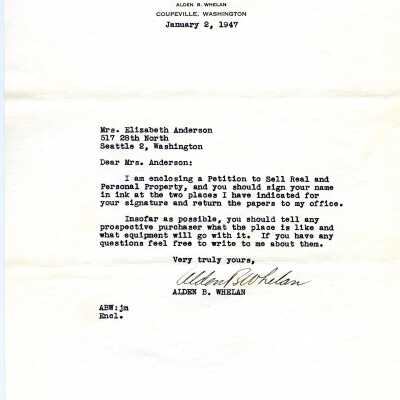 ALDEN B. WHELAN
COUPEVILLE, WASHINGTON
January 2, 1947

Mrs. Elizabeth Anderson
517 28th North
Seattle 2, Washington

Dear Mrs. Anderson:

I am enclosing a Petition to Sell Real and Personal Property, and you should sign your name in ink at the two places I have indicated for your signature and return the papers to my office.

Insofar as possible, you should tell any prospective purchaser what the place is like and what equipment will go with it. If you have any questions feel free to write to me about them.

Very truly yours,

Alden B. Whelan
ALDEN B. WHELAN

ABW:jm
Encl.